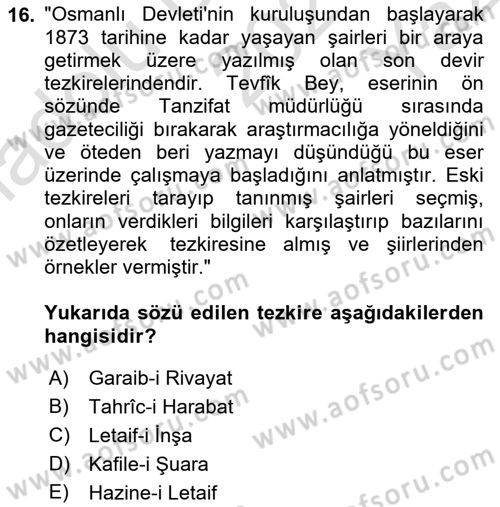 16. "Osmanlı Devleti'nin kuruluşundan başlayarak 1873 tarihine kadar yaşayan şairleri bir araya getirmek üzere yazılmış olan son devir tezkirelerindendir. Tevfîk Bey, eserinin ön sözünde Tanzifat müdürlüğü sırasında gazeteciliği bırakarak araştırmacılığa yöneldiğini ve öteden beri yazmayı düşündüğü bu eser üzerinde çalışmaya başladığını anlatmıştır. Eski tezkireleri tarayıp tanınmış şairleri seçmiş, onların verdikleri bilgileri karşılaştırıp bazılarını özetleyerek tezkiresine almış ve şiirlerinden örnekler vermiştir."

Yukarıda sözü edilen tezkire aşağıdakilerden hangisidir?

A) Garaib-i Rivayat
B) Tahrîc-i Harabat
C) Letaif-i İnşa
D) Kafile-i Şuara
E) Hazine-i Letaif

www.aofsoru.com